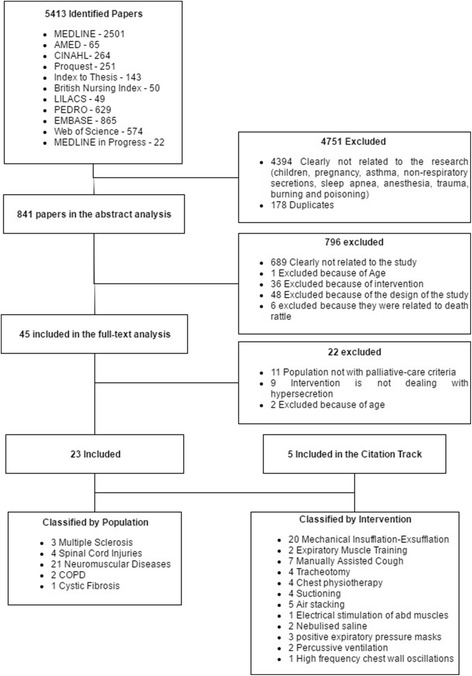 5413 Identified Papers

- MEDLINE - 2501
- AMED - 65
- CINAHL- 264
- Proquest - 251
- Index to Thesis - 143
- British Nursing Index - 50
- LILACS - 49
- PEDRO - 629
- EMBASE - 865
- Web of Science - 574
- MEDLINE in Progress - 22

4751 Excluded

- 4394 Clearly not related to the research (children, pregnancy, asthma, non-respiratory secretions, sleep apnea, anesthesia, trauma, burning and poisoning)
- 178 Duplicates

841 papers in the abstract analysis

796 excluded

- 689 Clearly not related to the study
- 1 Excluded because of Age
- 36 Excluded because of intervention
- 48 Excluded because of the design of the study
- 6 excluded because they were related to death rattle

45 included in the full-text analysis

22 excluded

- 11 Population not with palliative-care criteria
- 9 Intervention is not dealing with hypersecretion
- 2 Excluded because of age

23 Included

5 Included in the Citation Track

Classified by Population

- 3 Multiple Sclerosis
- 4 Spinal Cord Injuries
- 21 Neuromuscular Diseases
- 2 COPD
- 1 Cystic Fibrosis

Classified by Intervention

- 20 Mechanical Insufflation-Exsufflation
- 2 Expiratory Muscle Training
- 7 Manually Assisted Cough
- 4 Tracheotomy
- 4 Chest physiotherapy
- 4 Suctioning
- 5 Air stacking
- 1 Electrical stimulation of abd muscles
- 2 Nebulised saline
- 3 positive expiratory pressure masks
- 2 Percussive ventilation
- 1 High frequency chest wall oscillations